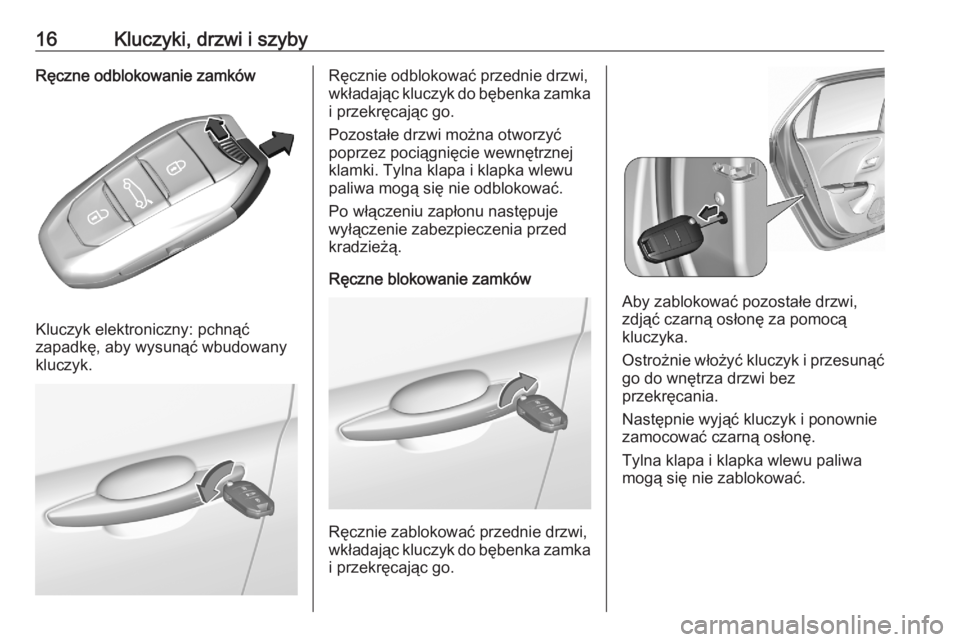 16 Kluczyki, drzwi i szyby

Ręczne odblokowanie zamków

Kluczyk elektroniczny: pchnąć zapadkę, aby wysunąć wbudowany kluczyk.

Ręcznie odblokować przednie drzwi, wkładając kluczyk do bębenka zamka i przekręcając go.

Pozostałe drzwi można otworzyć poprzez pociągnięcie wewnętrznej klamki. Tylna klapa i klapka wlewu paliwa mogą się nie odblokować.

Po włączeniu zapłonu następuje wyłączenie zabezpieczenia przed kradzieżą.

Ręczne blokowanie zamków

Ręcznie zablokować przednie drzwi, wkładając kluczyk do bębenka zamka i przekręcając go.

Aby zablokować pozostałe drzwi, zdjąć czarną osłonę za pomocą kluczyka.

Ostrożnie włożyć kluczyk i przesunąć go do wnętrza drzwi bez przekręcania.

Następnie wyjąć kluczyk i ponownie zamocować czarną osłonę.

Tylna klapa i klapka wlewu paliwa mogą się nie zablokować.

carmanualsonline.info